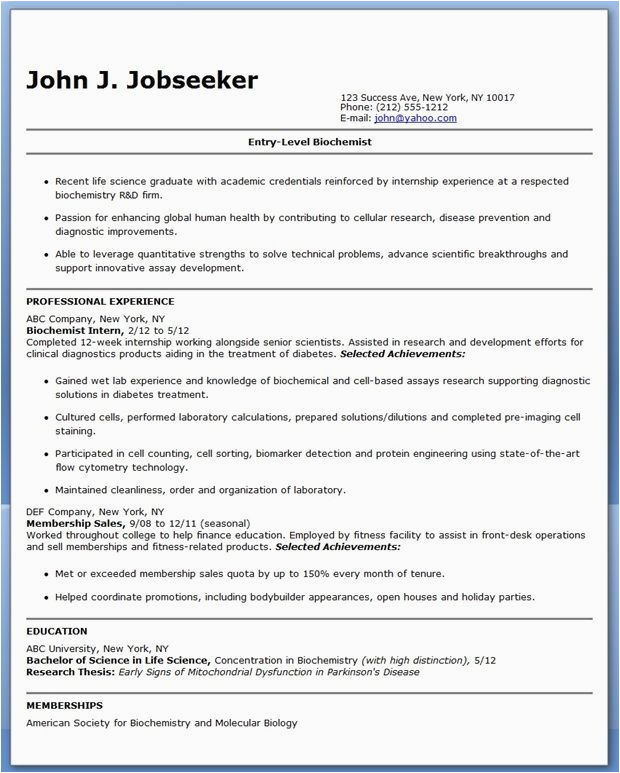 John J. Jobseeker

123 Success Ave, New York, NY 10017
Phone: (212) 555-1212
E-mail: john@yahoo.com

Entry-Level Biochemist

• Recent life science graduate with academic credentials reinforced by internship experience at a respected biochemistry R&D firm.

• Passion for enhancing global human health by contributing to cellular research, disease prevention and diagnostic improvements.

• Able to leverage quantitative strengths to solve technical problems, advance scientific breakthroughs and support innovative assay development.

PROFESSIONAL EXPERIENCE
ABC Company, New York, NY
Biochemist Intern, 2/12 to 5/12
Completed 12-week internship working alongside senior scientists. Assisted in research and development efforts for clinical diagnostics products aiding in the treatment of diabetes. Selected Achievements:

• Gained wet lab experience and knowledge of biochemical and cell-based assays research supporting diagnostic solutions in diabetes treatment.

• Cultured cells, performed laboratory calculations, prepared solutions/dilutions and completed pre-imaging cell staining.

• Participated in cell counting, cell sorting, biomarker detection and protein engineering using state-of-the-art flow cytometry technology.

• Maintained cleanliness, order and organization of laboratory.

DEF Company, New York, NY
Membership Sales, 9/08 to 12/11 (seasonal)
Worked throughout college to help finance education. Employed by fitness facility to assist in front-desk operations and sell memberships and fitness-related products. Selected Achievements:

• Met or exceeded membership sales quota by up to 150% every month of tenure.

• Helped coordinate promotions, including bodybuilder appearances, open houses and holiday parties.

EDUCATION
ABC University, New York, NY
Bachelor of Science in Life Science, Concentration in Biochemistry (with high distinction), 5/12
Research Thesis: Early Signs of Mitochondrial Dysfunction in Parkinson's Disease

MEMBERSHIPS
American Society for Biochemistry and Molecular Biology